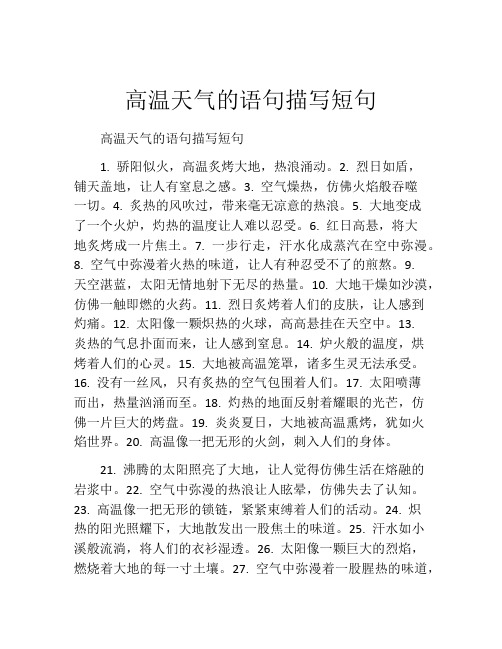 高温天气的语句描写短句

高温天气的语句描写短句

1. 骄阳似火，高温炙烤大地，热浪涌动。2. 烈日如盾，铺天盖地，让人有窒息之感。3. 空气燥热，仿佛火焰般吞噬一切。4. 炙热的风吹过，带来毫无凉意的热浪。5. 大地变成了一个火炉，灼热的温度让人难以忍受。6. 红日高悬，将大地炙烤成一片焦土。7. 一步行走，汗水化成蒸汽在空中弥漫。8. 空气中弥漫着火热的味道，让人有种忍受不了的煎熬。9. 天空湛蓝，太阳无情地射下无尽的热量。10. 大地干燥如沙漠，仿佛一触即燃的火药。11. 烈日炙烤着人们的皮肤，让人感到灼痛。12. 太阳像一颗炽热的火球，高高悬挂在天空中。13. 炎热的气息扑面而来，让人感到窒息。14. 炉火般的温度，烘烤着人们的心灵。15. 大地被高温笼罩，诸多生灵无法承受。16. 没有一丝风，只有炙热的空气包围着人们。17. 太阳喷薄而出，热量汹涌而至。18. 灼热的地面反射着耀眼的光芒，仿佛一片巨大的烤盘。19. 炎炎夏日，大地被高温熏烤，犹如火焰世界。20. 高温像一把无形的火剑，刺入人们的身体。

21. 沸腾的太阳照亮了大地，让人觉得仿佛生活在熔融的岩浆中。22. 空气中弥漫的热浪让人眩晕，仿佛失去了认知。23. 高温像一把无形的锁链，紧紧束缚着人们的活动。24. 炽热的阳光照耀下，大地散发出一股焦土的味道。25. 汗水如小溪般流淌，将人们的衣衫湿透。26. 太阳像一颗巨大的烈焰，燃烧着大地的每一寸土壤。27. 空气中弥漫着一股腥热的味道，